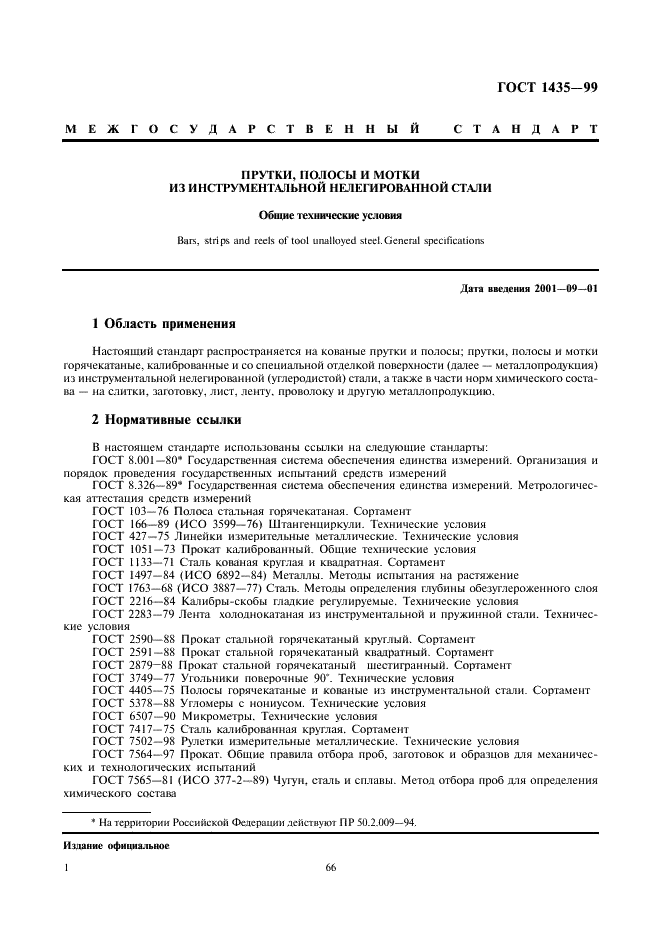 ГОСТ 1435—99

МЕЖГОСУДАРСТВЕННЫЙ СТАНДАРТ

ПРУТКИ, ПОЛОСЫ И МОТКИ ИЗ ИНСТРУМЕНТАЛЬНОЙ НЕЛЕГИРОВАННОЙ СТАЛИ

Общие технические условия

Bars, strips and reels of tool unalloyed steel. General specifications

Дата введения 2001—09—01

1 Область применения

Настоящий стандарт распространяется на кованые прутки и полосы; прутки, полосы и мотки горячекатаные, калиброванные и со специальной отделкой поверхности (далее — металлопродукция) из инструментальной нелегированной (углеродистой) стали, а также в части норм химического состава — на слитки, заготовку, лист, ленту, проволоку и другую металлопродукцию.

2 Нормативные ссылки

В настоящем стандарте использованы ссылки на следующие стандарты:
ГОСТ 8.001—80* Государственная система обеспечения единства измерений. Организация и порядок проведения государственных испытаний средств измерений
ГОСТ 8.326—89* Государственная система обеспечения единства измерений. Метрологическая аттестация средств измерений
ГОСТ 103—76 Полоса стальная горячекатаная. Сортамент
ГОСТ 166—89 (ИСО 3599—76) Штангенциркули. Технические условия
ГОСТ 427—75 Линейки измерительные металлические. Технические условия
ГОСТ 1051—73 Прокат калиброванный. Общие технические условия
ГОСТ 1133—71 Сталь кованая круглая и квадратная. Сортамент
ГОСТ 1497—84 (ИСО 6892—84) Металлы. Методы испытания на растяжение
ГОСТ 1763—68 (ИСО 3887—77) Сталь. Методы определения глубины обезуглероженного слоя
ГОСТ 2216—84 Калибры-скобы гладкие регулируемые. Технические условия
ГОСТ 2283—79 Лента холоднокатаная из инструментальной и пружинной стали. Технические условия
ГОСТ 2590—88 Прокат стальной горячекатаный круглый. Сортамент
ГОСТ 2591—88 Прокат стальной горячекатаный квадратный. Сортамент
ГОСТ 2879—88 Прокат стальной горячекатаный шестигранный. Сортамент
ГОСТ 3749—77 Угольники поверочные 90°. Технические условия
ГОСТ 4405—75 Полосы горячекатаные и кованые из инструментальной стали. Сортамент
ГОСТ 5378—88 Угломеры с нониусом. Технические условия
ГОСТ 6507—90 Микрометры. Технические условия
ГОСТ 7417—75 Сталь калиброванная круглая. Сортамент
ГОСТ 7502—98 Рулетки измерительные металлические. Технические условия
ГОСТ 7564—97 Прокат. Общие правила отбора проб, заготовок и образцов для механических и технологических испытаний
ГОСТ 7565—81 (ИСО 377-2—89) Чугун, сталь и сплавы. Метод отбора проб для определения химического состава

* На территории Российской Федерации действуют ПР 50.2.009—94.

Издание официальное

1

66